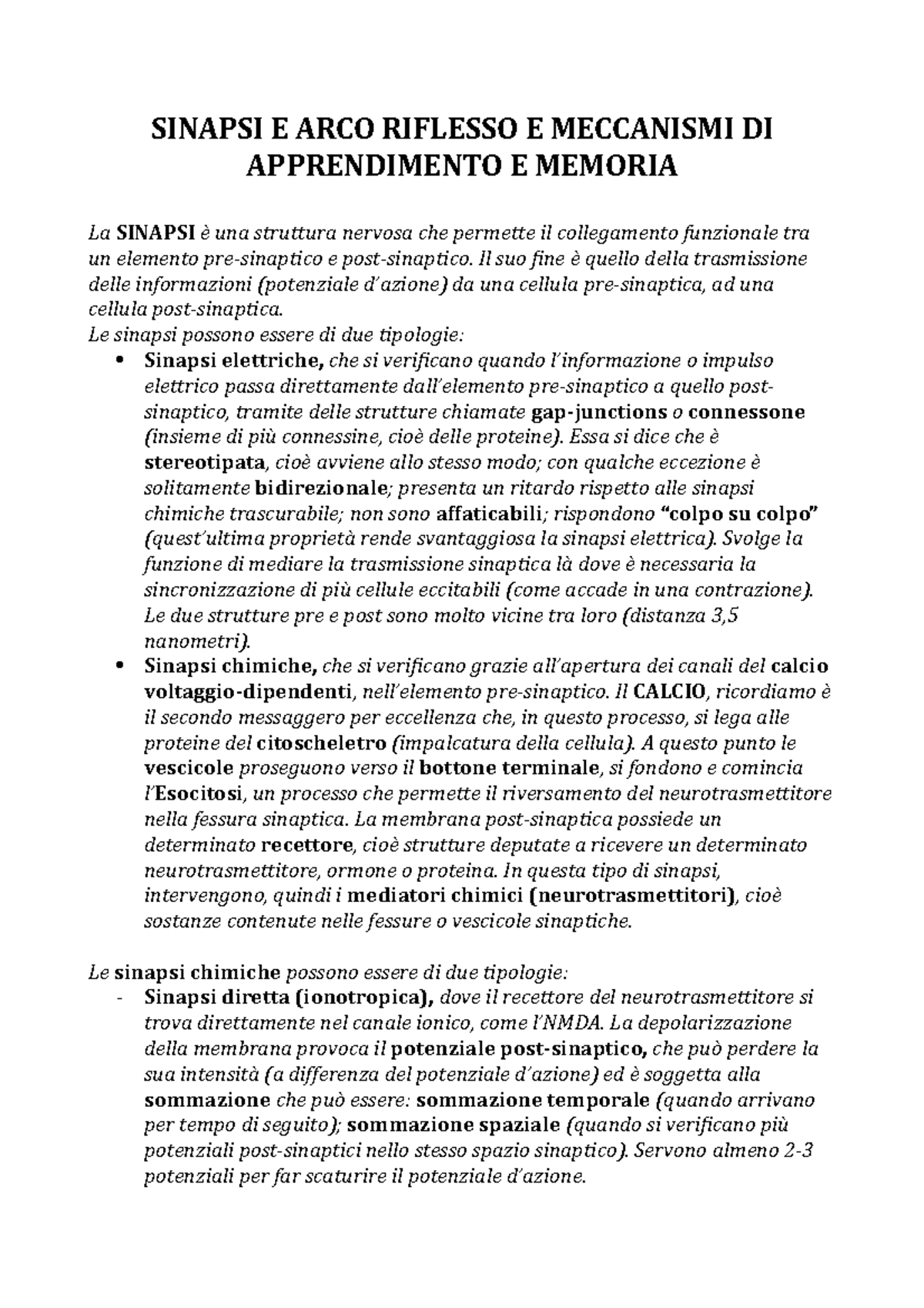 SINAPSI E ARCO RIFLESSO E MECCANISMI DI APPRENDIMENTO E MEMORIA

La SINAPSI è una struttura nervosa che permette il collegamento funzionale tra un elemento pre-sinaptico e post-sinaptico. Il suo fine è quello della trasmissione delle informazioni (potenziale d'azione) da una cellula pre-sinaptica, ad una cellula post-sinaptica.
Le sinapsi possono essere di due tipologie:
• Sinapsi elettriche, che si verificano quando l'informazione o impulso elettrico passa direttamente dall'elemento pre-sinaptico a quello post-sinaptico, tramite delle strutture chiamate gap-junctions o connessone (insieme di più connessine, cioè delle proteine). Essa si dice che è stereotipata, cioè avviene allo stesso modo; con qualche eccezione è solitamente bidirezionale; presenta un ritardo rispetto alle sinapsi chimiche trascurabile; non sono affaticabili; rispondono "colpo su colpo" (quest'ultima proprietà rende svantaggiosa la sinapsi elettrica). Svolge la funzione di mediare la trasmissione sinaptica là dove è necessaria la sincronizzazione di più cellule eccitabili (come accade in una contrazione). Le due strutture pre e post sono molto vicine tra loro (distanza 3,5 nanometri).
• Sinapsi chimiche, che si verificano grazie all'apertura dei canali del calcio voltaggio-dipendenti, nell'elemento pre-sinaptico. Il CALCIO, ricordiamo è il secondo messaggero per eccellenza che, in questo processo, si lega alle proteine del citoscheletro (impalcatura della cellula). A questo punto le vescicole proseguono verso il bottone terminale, si fondono e comincia l'Esocitosi, un processo che permette il riversamento del neurotrasmettitore nella fessura sinaptica. La membrana post-sinaptica possiede un determinato recettore, cioè strutture deputate a ricevere un determinato neurotrasmettitore, ormone o proteina. In questa tipo di sinapsi, intervengono, quindi i mediatori chimici (neurotrasmettitori), cioè sostanze contenute nelle fessure o vescicole sinaptiche.

Le sinapsi chimiche possono essere di due tipologie:
- Sinapsi diretta (ionotropica), dove il recettore del neurotrasmettitore si trova direttamente nel canale ionico, come l'NMDA. La depolarizzazione della membrana provoca il potenziale post-sinaptico, che può perdere la sua intensità (a differenza del potenziale d'azione) ed è soggetta alla sommazione che può essere: sommazione temporale (quando arrivano per tempo di seguito); sommazione spaziale (quando si verificano più potenziali post-sinaptici nello stesso spazio sinaptico). Servono almeno 2-3 potenziali per far scaturire il potenziale d'azione.